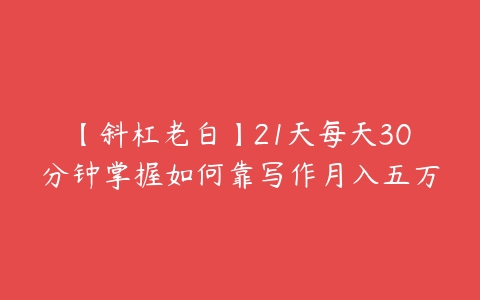 【斜杠老白】21天每天30分钟掌握如何靠写作月入五万